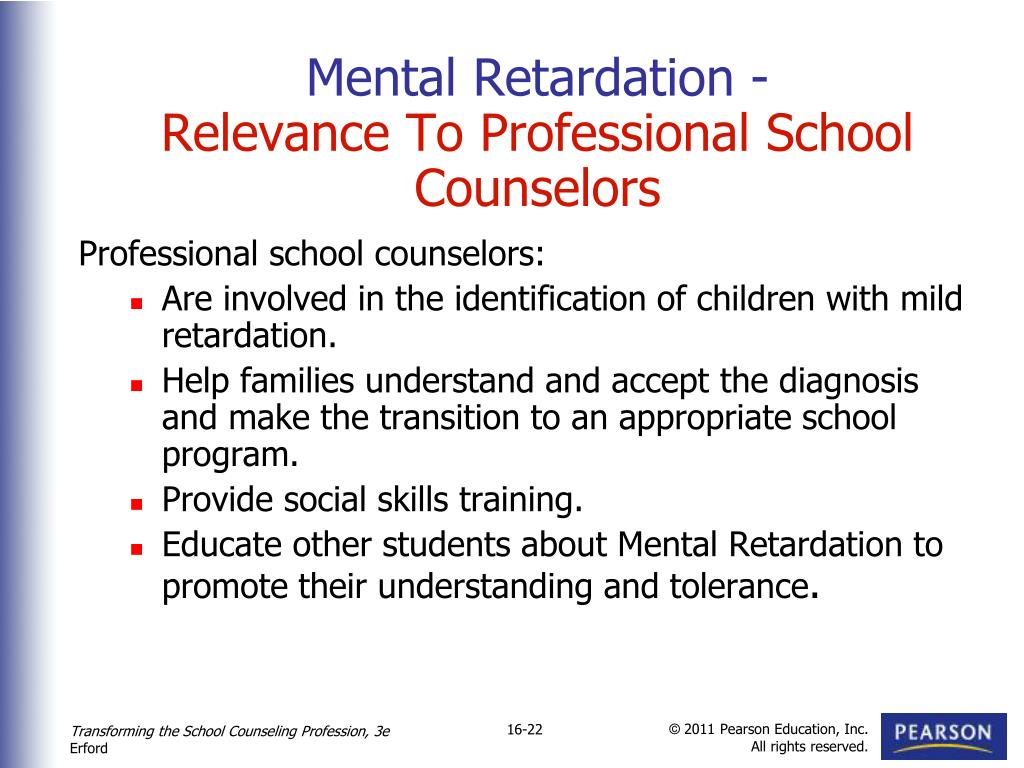 Mental Retardation -
Relevance To Professional School Counselors

Professional school counselors:

- Are involved in the identification of children with mild retardation.
- Help families understand and accept the diagnosis and make the transition to an appropriate school program.
- Provide social skills training.
- Educate other students about Mental Retardation to promote their understanding and tolerance.

Transforming the School Counseling Profession, 3e
Erford

16-22

© 2011 Pearson Education, Inc.
All rights reserved.

PEARSON